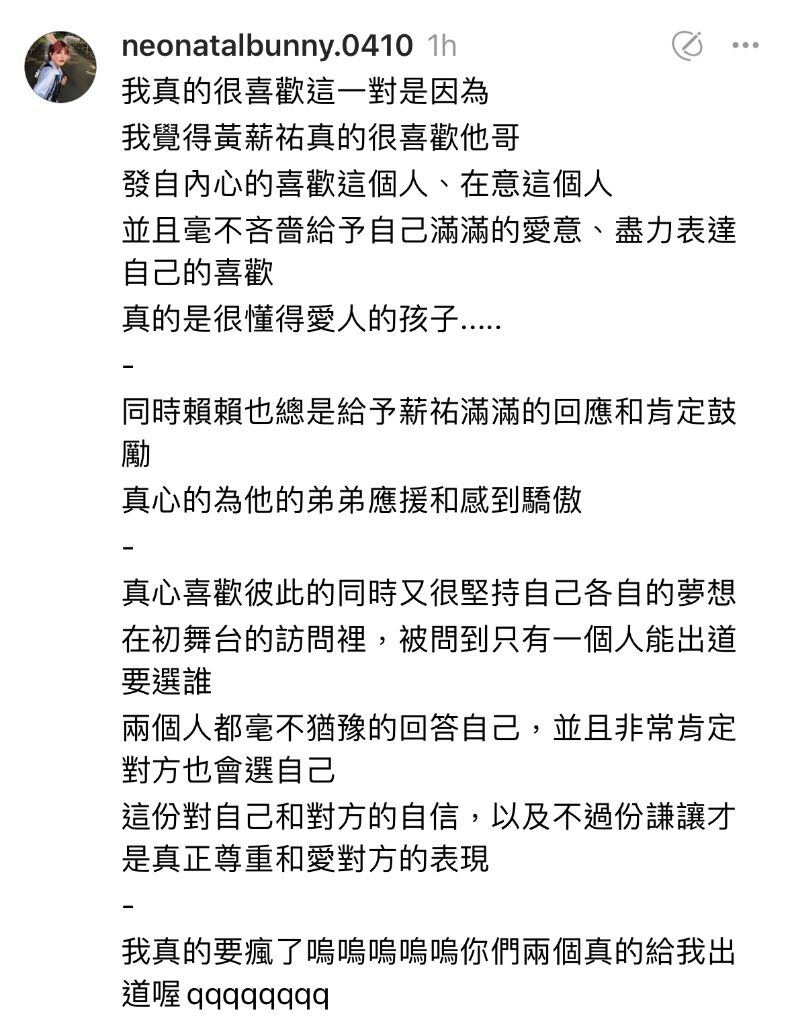 neonatalbunny.0410 1h

我真的很喜歡這一對是因為
我覺得黃薪祐真的很喜歡他哥
發自內心的喜歡這個人、在意這個人
並且毫不吝嗇給予自己滿滿的愛意、盡力表達自己的喜歡
真的是很懂得愛人的孩子.....
-
同時賴賴也總是給予薪祐滿滿的回應和肯定鼓勵
真心的為他的弟弟應援和感到驕傲
-
真心喜歡彼此的同時又很堅持自己各自的夢想
在初舞台的訪問裡，被問到只有一個人能出道要選誰
兩個人都毫不猶豫的回答自己，並且非常肯定對方也會選自己
這份對自己和對方的自信，以及不過份謙讓才是真正尊重和愛對方的表現
-
我真的要瘋了嗚嗚嗚嗚嗚你們兩個真的給我出道喔 qqqqqqqq